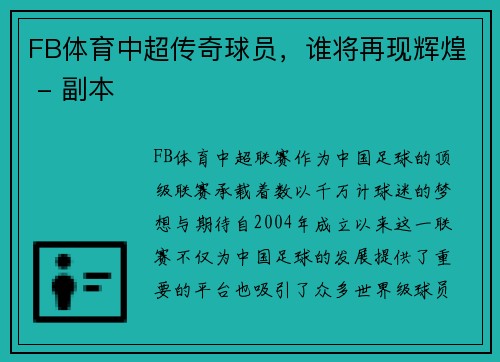 FB体育中超传奇球员，谁将再现辉煌 – 副本

FB体育中超联赛作为中国足球的顶级联赛承载着数以千万计球迷的梦想与期待自2004年成立以来这一联赛不仅为中国足球的发展提供了重要的平台也吸引了众多世界级球员